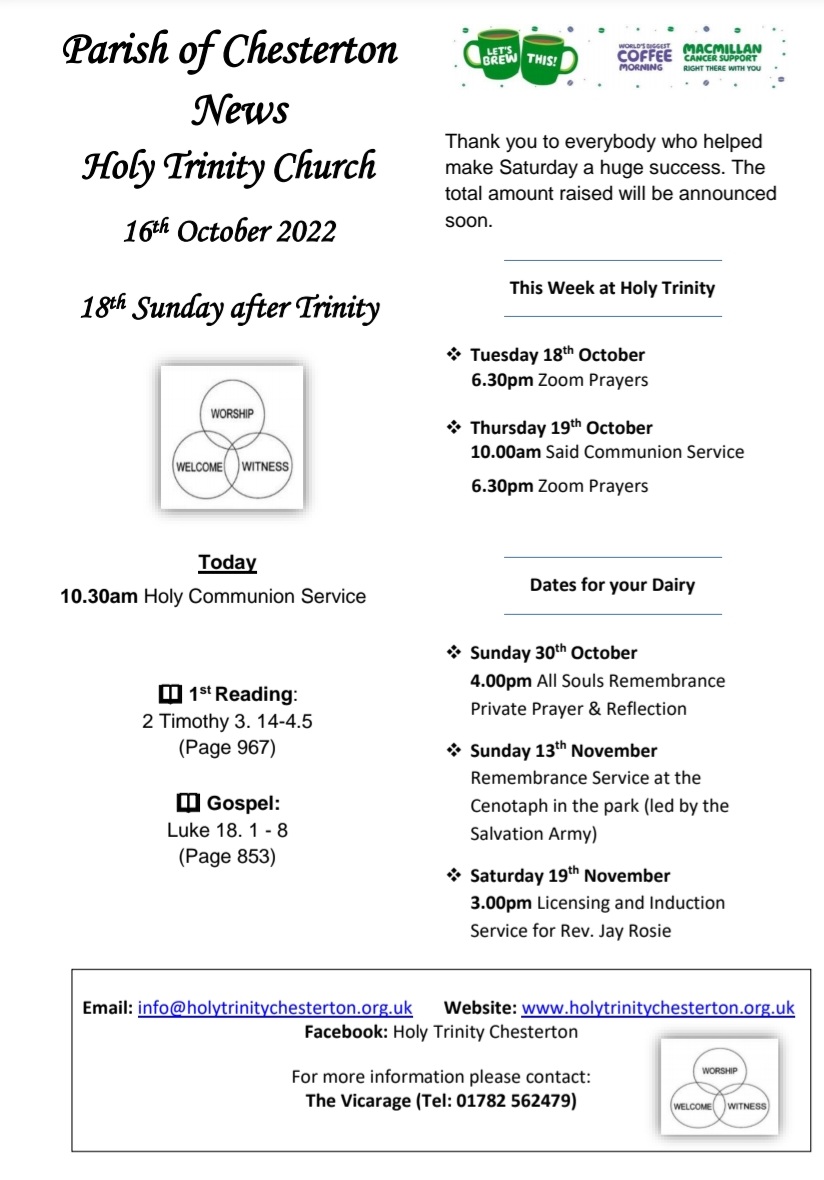 Parish of Chesterton News
Holy Trinity Church
16th October 2022

18th Sunday after Trinity

WORSHIP
WELCOME WITNESS

Today
10.30am Holy Communion Service

1st Reading:
2 Timothy 3. 14-4.5
(Page 967)

Gospel:
Luke 18. 1 - 8
(Page 853)

LET'S BREW THIS!
WORLD'S BIGGEST COFFEE MORNING
MACMILLAN CANCER SUPPORT RIGHT THERE WITH YOU

Thank you to everybody who helped make Saturday a huge success. The total amount raised will be announced soon.

This Week at Holy Trinity

❖ Tuesday 18th October
6.30pm Zoom Prayers

❖ Thursday 19th October
10.00am Said Communion Service
6.30pm Zoom Prayers

Dates for your Dairy

❖ Sunday 30th October
4.00pm All Souls Remembrance Private Prayer & Reflection

❖ Sunday 13th November
Remembrance Service at the Cenotaph in the park (led by the Salvation Army)

❖ Saturday 19th November
3.00pm Licensing and Induction Service for Rev. Jay Rosie

Email: info@holytrinitychesterton.org.uk Website: www.holytrinitychesterton.org.uk
Facebook: Holy Trinity Chesterton

For more information please contact:
The Vicarage (Tel: 01782 562479)

WORSHIP
WELCOME WITNESS